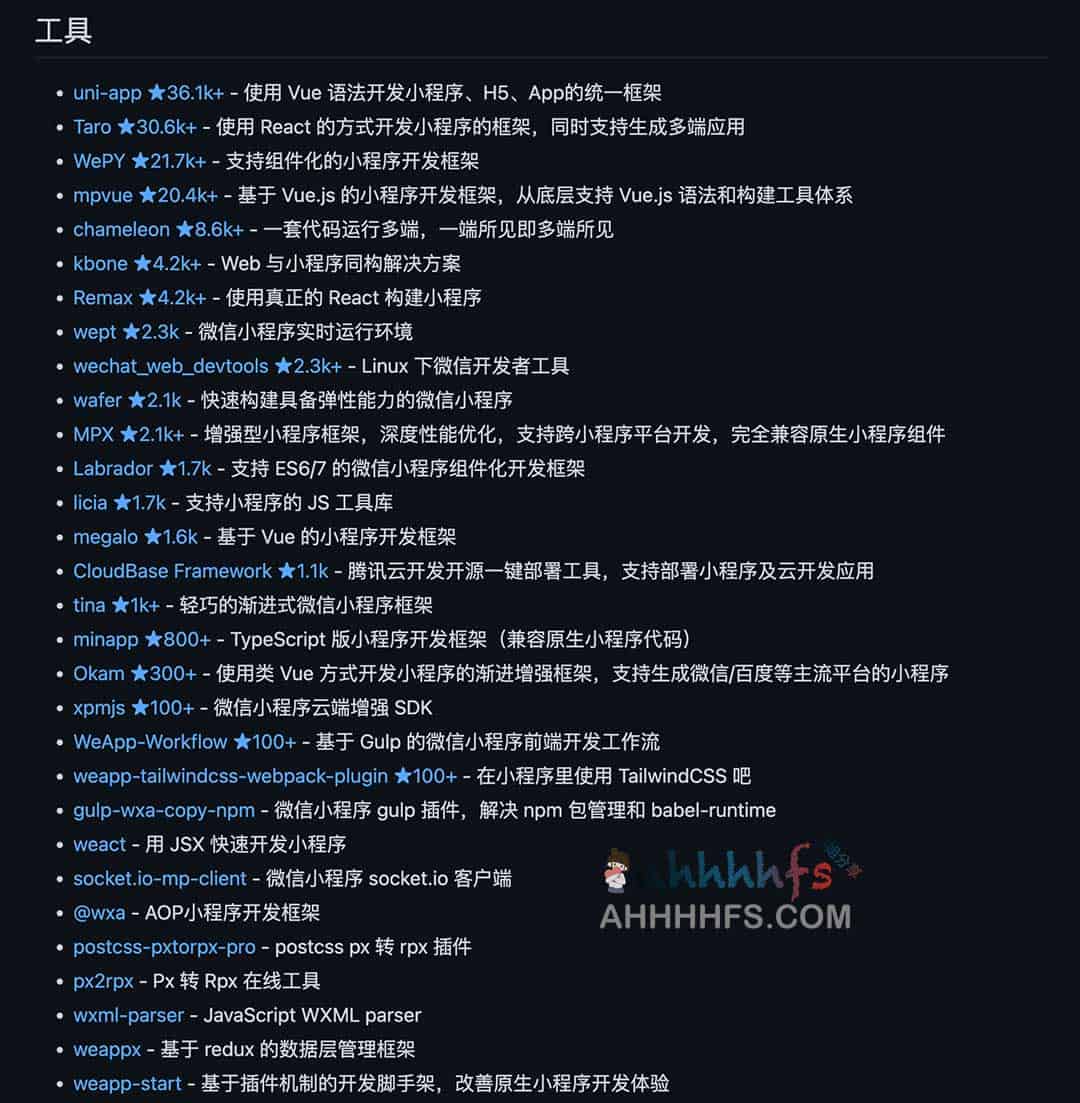 工具

- uni-app ★36.1k+ - 使用 Vue 语法开发小程序、H5、App的统一框架
- Taro ★30.6k+ - 使用 React 的方式开发小程序的框架，同时支持生成多端应用
- WePY ★21.7k+ - 支持组件化的小程序开发框架
- mpvue ★20.4k+ - 基于 Vue.js 的小程序开发框架，从底层支持 Vue.js 语法和构建工具体系
- chameleon ★8.6k+ - 一套代码运行多端，一端所见即多端所见
- kbone ★4.2k+ - Web 与小程序同构解决方案
- Remax ★4.2k+ - 使用真正的 React 构建小程序
- wept ★2.3k - 微信小程序实时运行环境
- wechat_web_devtools ★2.3k+ - Linux 下微信开发者工具
- wafer ★2.1k - 快速构建具备弹性能力的微信小程序
- MPX ★2.1k+ - 增强型小程序框架，深度性能优化，支持跨小程序平台开发，完全兼容原生小程序组件
- Labrador ★1.7k - 支持 ES6/7 的微信小程序组件化开发框架
- licia ★1.7k - 支持小程序的 JS 工具库
- megalo ★1.6k - 基于 Vue 的小程序开发框架
- CloudBase Framework ★1.1k - 腾讯云开发开源一键部署工具，支持部署小程序及云开发应用
- tina ★1k+ - 轻巧的渐进式微信小程序框架
- minapp ★800+ - TypeScript 版小程序开发框架（兼容原生小程序代码）
- Okam ★300+ - 使用类 Vue 方式开发小程序的渐进增强框架，支持生成微信/百度等主流平台的小程序
- xpmjs ★100+ - 微信小程序云端增强 SDK
- WeApp-Workflow ★100+ - 基于 Gulp 的微信小程序前端开发工作流
- weapp-tailwindcss-webpack-plugin ★100+ - 在小程序里使用 TailwindCSS 吧
- gulp-wxa-copy-npm - 微信小程序 gulp 插件，解决 npm 包管理和 babel-runtime
- weact - 用 JSX 快速开发小程序
- socket.io-mp-client - 微信小程序 socket.io 客户端
- @wxa - AOP小程序开发框架
- postcss-pxtorpx-pro - postcss px 转 rpx 插件
- px2rpx - Px 转 Rpx 在线工具
- wxml-parser - JavaScript WXML parser
- weappx - 基于 redux 的数据层管理框架
- weapp-start - 基于插件机制的开发脚手架，改善原生小程序开发体验

ahhhhfs
AHHHHFS.COM